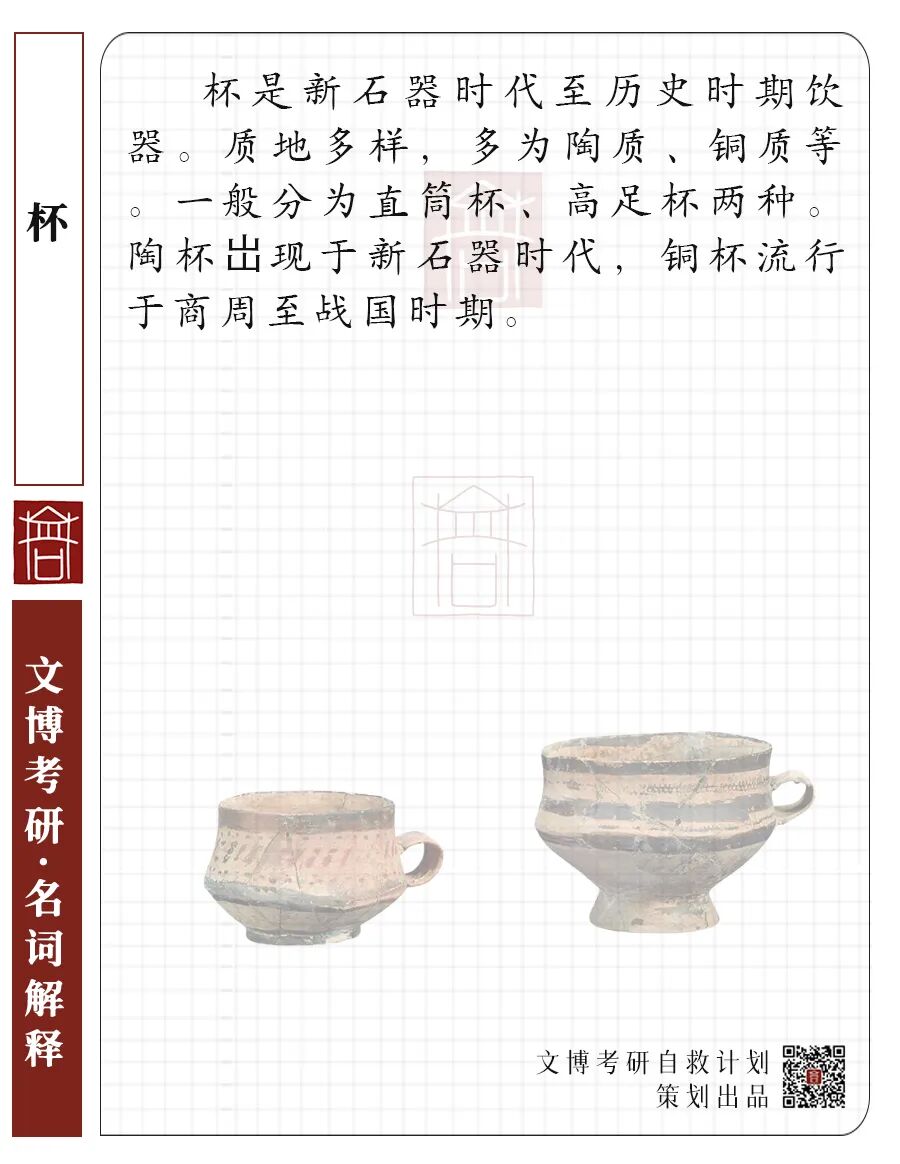 杯

文博考研·名词解释

杯是新石器时代至历史时期饮器。质地多样，多为陶质、铜质等。一般分为直筒杯、高足杯两种。陶杯出现于新石器时代，铜杯流行于商周至战国时期。

文博考研自救计划
策划出品